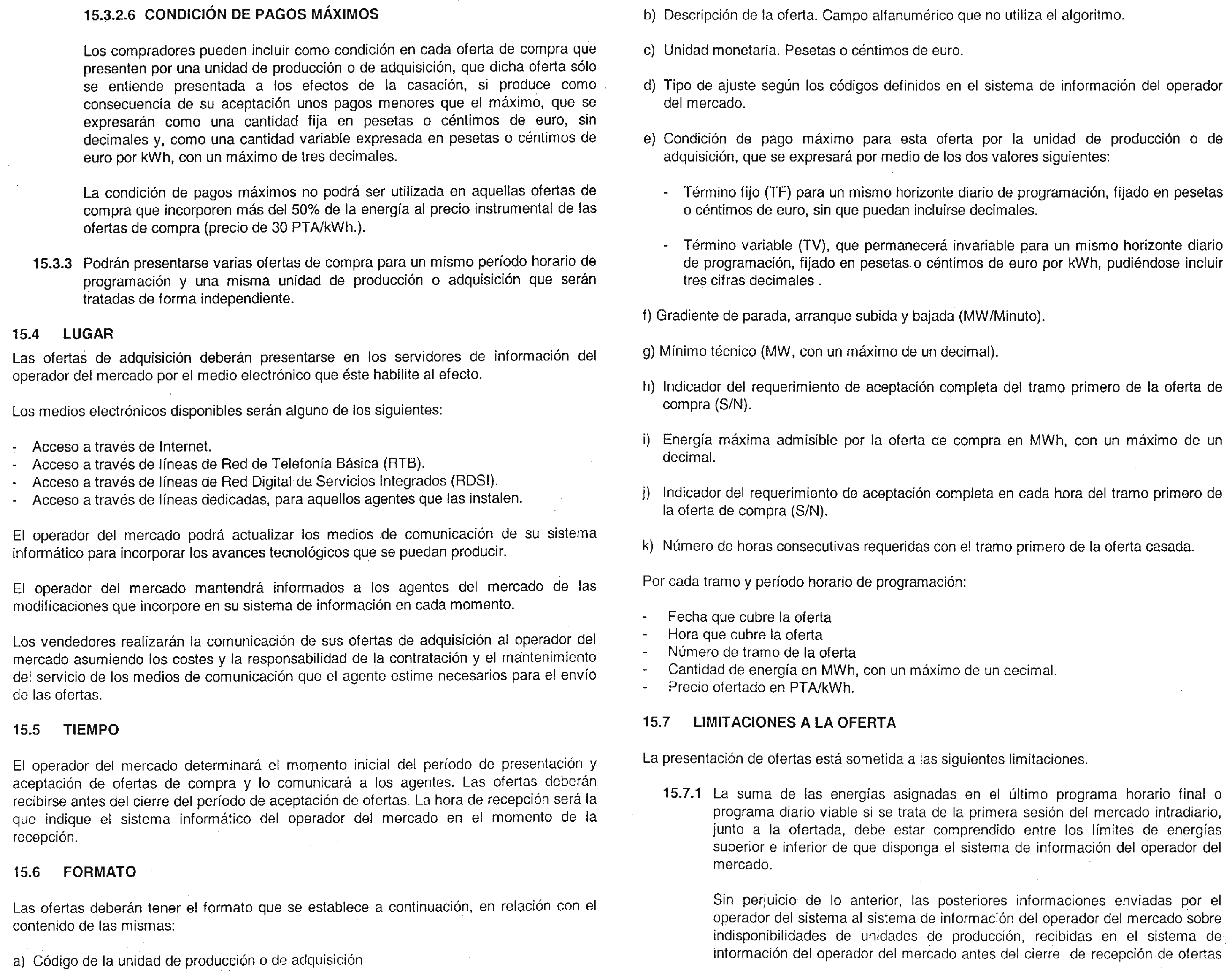 15.3.2.6 CONDICIÓN DE PAGOS MÁXIMOS

Los compradores pueden incluir como condición en cada oferta de compra que presenten por una unidad de producción o de adquisición, que dicha oferta sólo se entiende presentada a los efectos de la casación, si produce como consecuencia de su aceptación unos pagos menores que el máximo, que se expresarán como una cantidad fija en pesetas o céntimos de euro, sin decimales y, como una cantidad variable expresada en pesetas o céntimos de euro por kWh, con un máximo de tres decimales.

La condición de pagos máximos no podrá ser utilizada en aquellas ofertas de compra que incorporen más del 50% de la energía al precio instrumental de las ofertas de compra (precio de 30 PTA/kWh.).

15.3.3 Podrán presentarse varias ofertas de compra para un mismo período horario de programación y una misma unidad de producción o adquisición que serán tratadas de forma independiente.

15.4 LUGAR

Las ofertas de adquisición deberán presentarse en los servidores de información del operador del mercado por el medio electrónico que éste habilite al efecto.

Los medios electrónicos disponibles serán alguno de los siguientes:

- Acceso a través de Internet.
- Acceso a través de líneas de Red de Telefonía Básica (RTB).
- Acceso a través de líneas de Red Digital de Servicios Integrados (RDSI).
- Acceso a través de líneas dedicadas, para aquellos agentes que las instalen.

El operador del mercado podrá actualizar los medios de comunicación de su sistema informático para incorporar los avances tecnológicos que se puedan producir.

El operador del mercado mantendrá informados a los agentes del mercado de las modificaciones que incorpore en su sistema de información en cada momento.

Los vendedores realizarán la comunicación de sus ofertas de adquisición al operador del mercado asumiendo los costes y la responsabilidad de la contratación y el mantenimiento del servicio de los medios de comunicación que el agente estime necesarios para el envío de las ofertas.

15.5 TIEMPO

El operador del mercado determinará el momento inicial del período de presentación y aceptación de ofertas de compra y lo comunicará a los agentes. Las ofertas deberán recibirse antes del cierre del período de aceptación de ofertas. La hora de recepción será la que indique el sistema informático del operador del mercado en el momento de la recepción.

15.6 FORMATO

Las ofertas deberán tener el formato que se establece a continuación, en relación con el contenido de las mismas:

a) Código de la unidad de producción o de adquisición.

b) Descripción de la oferta. Campo alfanumérico que no utiliza el algoritmo.

c) Unidad monetaria. Pesetas o céntimos de euro.

d) Tipo de ajuste según los códigos definidos en el sistema de información del operador del mercado.

e) Condición de pago máximo para esta oferta por la unidad de producción o de adquisición, que se expresará por medio de los dos valores siguientes:

- Término fijo (TF) para un mismo horizonte diario de programación, fijado en pesetas o céntimos de euro, sin que puedan incluirse decimales.

- Término variable (TV), que permanecerá invariable para un mismo horizonte diario de programación, fijado en pesetas o céntimos de euro por kWh, pudiéndose incluir tres cifras decimales .

f) Gradiente de parada, arranque subida y bajada (MW/Minuto).

g) Mínimo técnico (MW, con un máximo de un decimal).

h) Indicador del requerimiento de aceptación completa del tramo primero de la oferta de compra (S/N).

i) Energía máxima admisible por la oferta de compra en MWh, con un máximo de un decimal.

j) Indicador del requerimiento de aceptación completa en cada hora del tramo primero de la oferta de compra (S/N).

k) Número de horas consecutivas requeridas con el tramo primero de la oferta casada.

Por cada tramo y período horario de programación:

- Fecha que cubre la oferta
- Hora que cubre la oferta
- Número de tramo de la oferta
- Cantidad de energía en MWh, con un máximo de un decimal.
- Precio ofertado en PTA/kWh.

15.7 LIMITACIONES A LA OFERTA

La presentación de ofertas está sometida a las siguientes limitaciones.

15.7.1 La suma de las energías asignadas en el último programa horario final o programa diario viable si se trata de la primera sesión del mercado intradiario, junto a la ofertada, debe estar comprendido entre los límites de energías superior e inferior de que disponga el sistema de información del operador del mercado.

Sin perjuicio de lo anterior, las posteriores informaciones enviadas por el operador del sistema al sistema de información del operador del mercado sobre indisponibilidades de unidades de producción, recibidas en el sistema de información del operador del mercado antes del cierre de recepción de ofertas